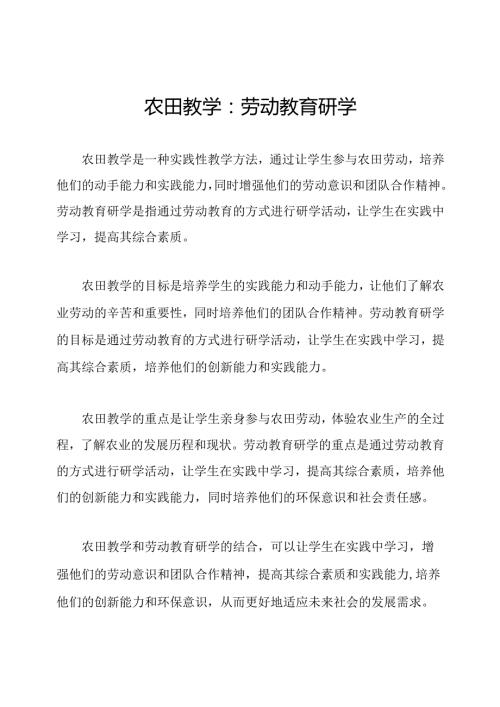 农田教学：劳动教育研学

农田教学是一种实践性教学方法，通过让学生参与农田劳动，培养他们的动手能力和实践能力，同时增强他们的劳动意识和团队合作精神。劳动教育研学是指通过劳动教育的方式进行研学活动，让学生在实践中学习，提高其综合素质。

农田教学的目标是培养学生的实践能力和动手能力，让他们了解农业劳动的辛苦和重要性，同时培养他们的团队合作精神。劳动教育研学的目标是通过劳动教育的方式进行研学活动，让学生在实践中学习，提高其综合素质，培养他们的创新能力和实践能力。

农田教学的重点是让学生亲身参与农田劳动，体验农业生产的全过程，了解农业的发展历程和现状。劳动教育研学的重点是通过劳动教育的方式进行研学活动，让学生在实践中学习，提高其综合素质，培养他们的创新能力和实践能力，同时培养他们的环保意识和社会责任感。

农田教学和劳动教育研学的结合，可以让学生在实践中学习，增强他们的劳动意识和团队合作精神，提高其综合素质和实践能力，培养他们的创新能力和环保意识，从而更好地适应未来社会的发展需求。